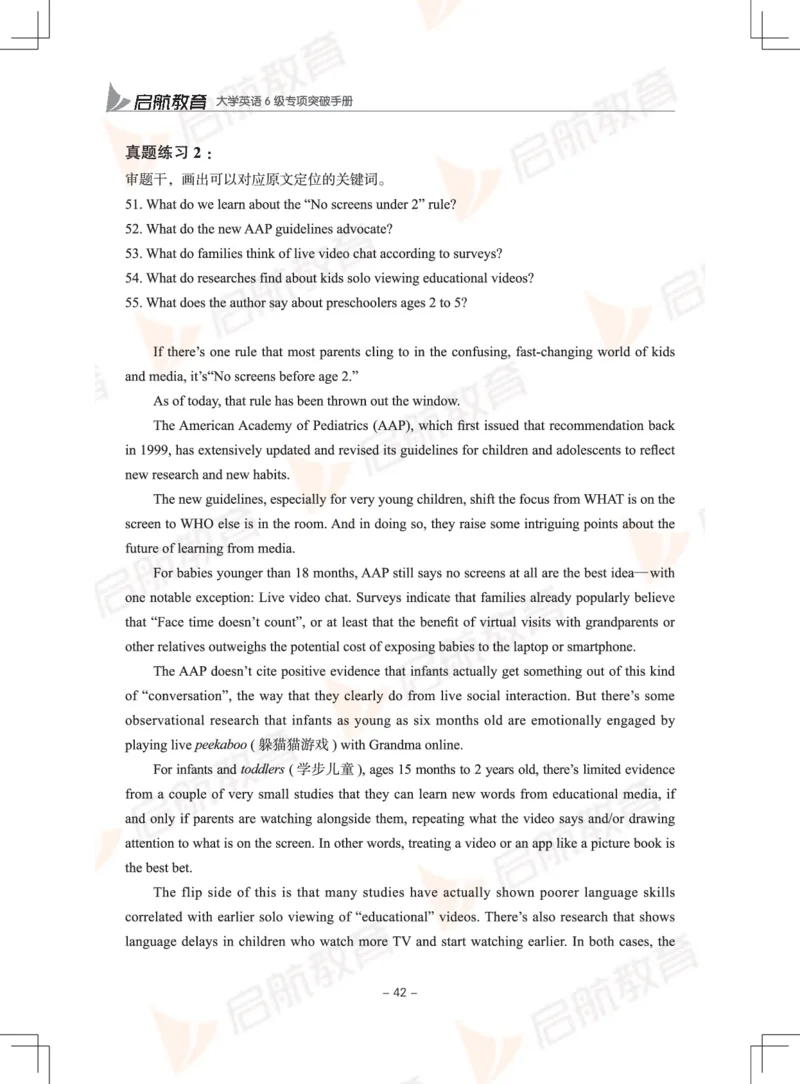 启航教育 大学英语 6 级专项突破手册

真题练习 2：

审题干，画出可以对应原文定位的关键词。

51. What do we learn about the “No screens under 2” rule?

52. What do the new AAP guidelines advocate?

53. What do families think of live video chat according to surveys?

54. What do researches find about kids solo viewing educational videos?

55. What does the author say about preschoolers ages 2 to 5?

If there’s one rule that most parents cling to in the confusing, fast-changing world of kids and media, it’s“No screens before age 2.”

As of today, that rule has been thrown out the window.

The American Academy of Pediatrics (AAP), which first issued that recommendation back in 1999, has extensively updated and revised its guidelines for children and adolescents to reflect new research and new habits.

The new guidelines, especially for very young children, shift the focus from WHAT is on the screen to WHO else is in the room. And in doing so, they raise some intriguing points about the future of learning from media.

For babies younger than 18 months, AAP still says no screens at all are the best idea—with one notable exception: Live video chat. Surveys indicate that families already popularly believe that “Face time doesn’t count”, or at least that the benefit of virtual visits with grandparents or other relatives outweighs the potential cost of exposing babies to the laptop or smartphone.

The AAP doesn’t cite positive evidence that infants actually get something out of this kind of “conversation”, the way that they clearly do from live social interaction. But there’s some observational research that infants as young as six months old are emotionally engaged by playing live peekaboo ( 躲猫猫游戏 ) with Grandma online.

For infants and toddlers ( 学步儿童 ), ages 15 months to 2 years old, there’s limited evidence from a couple of very small studies that they can learn new words from educational media, if and only if parents are watching alongside them, repeating what the video says and/or drawing attention to what is on the screen. In other words, treating a video or an app like a picture book is the best bet.

The flip side of this is that many studies have actually shown poorer language skills correlated with earlier solo viewing of “educational” videos. There’s also research that shows language delays in children who watch more TV and start watching earlier. In both cases, the

– 42 –